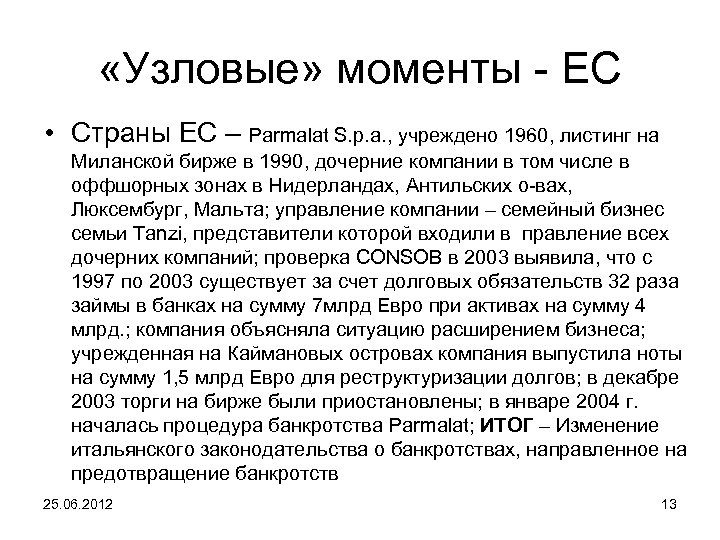 «Узловые» моменты - ЕС

• Страны ЕС – Parmalat S.p.a., учреждено 1960, листинг на Миланской бирже в 1990, дочерние компании в том числе в оффшорных зонах в Нидерландах, Антильских о-вах, Люксембург, Мальта; управление компании – семейный бизнес семьи Tanzi, представители которой входили в правление всех дочерних компаний; проверка CONSOB в 2003 выявила, что с 1997 по 2003 существует за счет долговых обязательств 32 раза займы в банках на сумму 7млрд Евро при активах на сумму 4 млрд.; компания объясняла ситуацию расширением бизнеса; учрежденная на Каймановых островах компания выпустила ноты на сумму 1,5 млрд Евро для реструктуризации долгов; в декабре 2003 торги на бирже были приостановлены; в январе 2004 г. началась процедура банкротства Parmalat; ИТОГ – Изменение итальянского законодательства о банкротствах, направленное на предотвращение банкротств

25.06.2012

13